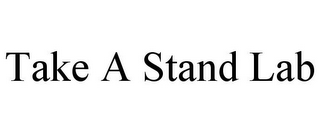 Take A Stand Lab